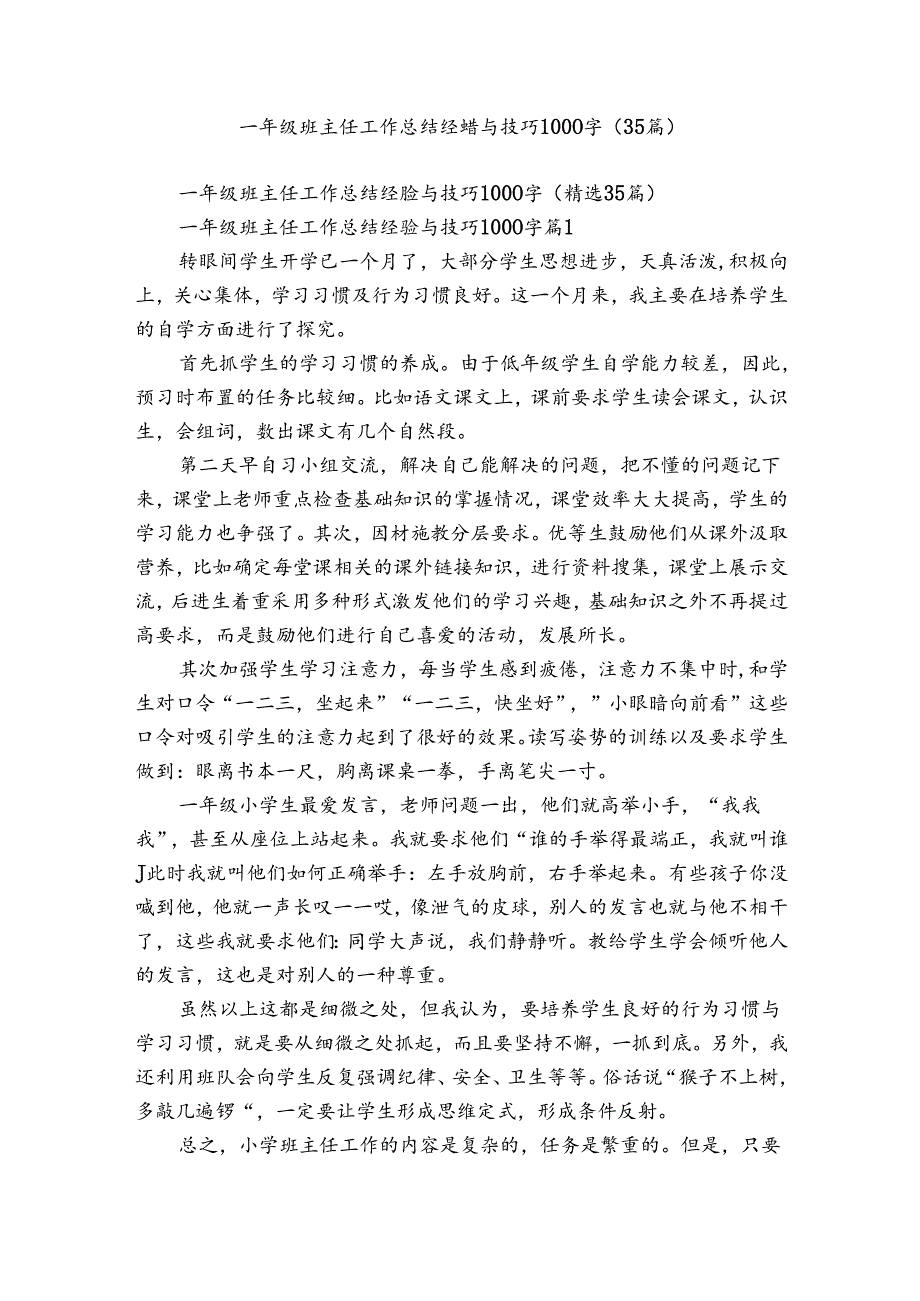 一年级班主任工作总结经蜡与技巧1000字（35篇）

一年级班主任工作总结经脸与技巧1000字（精选35篇）

一年级班主任工作总结经验与技巧1000字篇1

转眼间学生开学已一个月了，大部分学生思想进步，天真活泼，积极向上，关心集体，学习习惯及行为习惯良好。这一个月来，我主要在培养学生的自学方面进行了探究。

首先抓学生的学习习惯的养成。由于低年级学生自学能力较差，因此，预习时布置的任务比较细。比如语文课文上，课前要求学生读会课文，认识生，会组词，数出课文有几个自然段。

第二天早自习小组交流，解决自己能解决的问题，把不懂的问题记下来，课堂上老师重点检查基础知识的掌握情况，课堂效率大大提高，学生的学习能力也争强了。其次，因材施教分层要求。优等生鼓励他们从课外汲取营养，比如确定每堂课相关的课外链接知识，进行资料搜集，课堂上展示交流，后进生着重采用多种形式激发他们的学习兴趣，基础知识之外不再提过高要求，而是鼓励他们进行自己喜爱的活动，发展所长。

其次加强学生学习注意力，每当学生感到疲倦，注意力不集中时，和学生对口令“一二三，坐起来”“一二三，快坐好”，”小眼睛向前看”这些口令对吸引学生的注意力起到了很好的效果。读写姿势的训练以及要求学生做到：眼离书本一尺，胸离课桌一拳，手离笔尖一寸。

一年级小学生最爱发言，老师问题一出，他们就高举小手，“我我我”，甚至从座位上站起来。我就要求他们“谁的手举得最端正，我就叫谁J此时我就叫他们如何正确举手：左手放胸前，右手举起来。有些孩子你没喊到他，他就一声长叹一一哎，像泄气的皮球，别人的发言也就与他不相干了，这些我就要求他们：同学大声说，我们静静听。教给学生学会倾听他人的发言，这也是对别人的一种尊重。

虽然以上这都是细微之处，但我认为，要培养学生良好的行为习惯与学习习惯，就是要从细微之处抓起，而且要坚持不懈，一抓到底。另外，我还利用班队会向学生反复强调纪律、安全、卫生等等。俗话说“猴子不上树，多敲几遍锣“，一定要让学生形成思维定式，形成条件反射。

总之，小学班主任工作的内容是复杂的，任务是繁重的。但是，只要